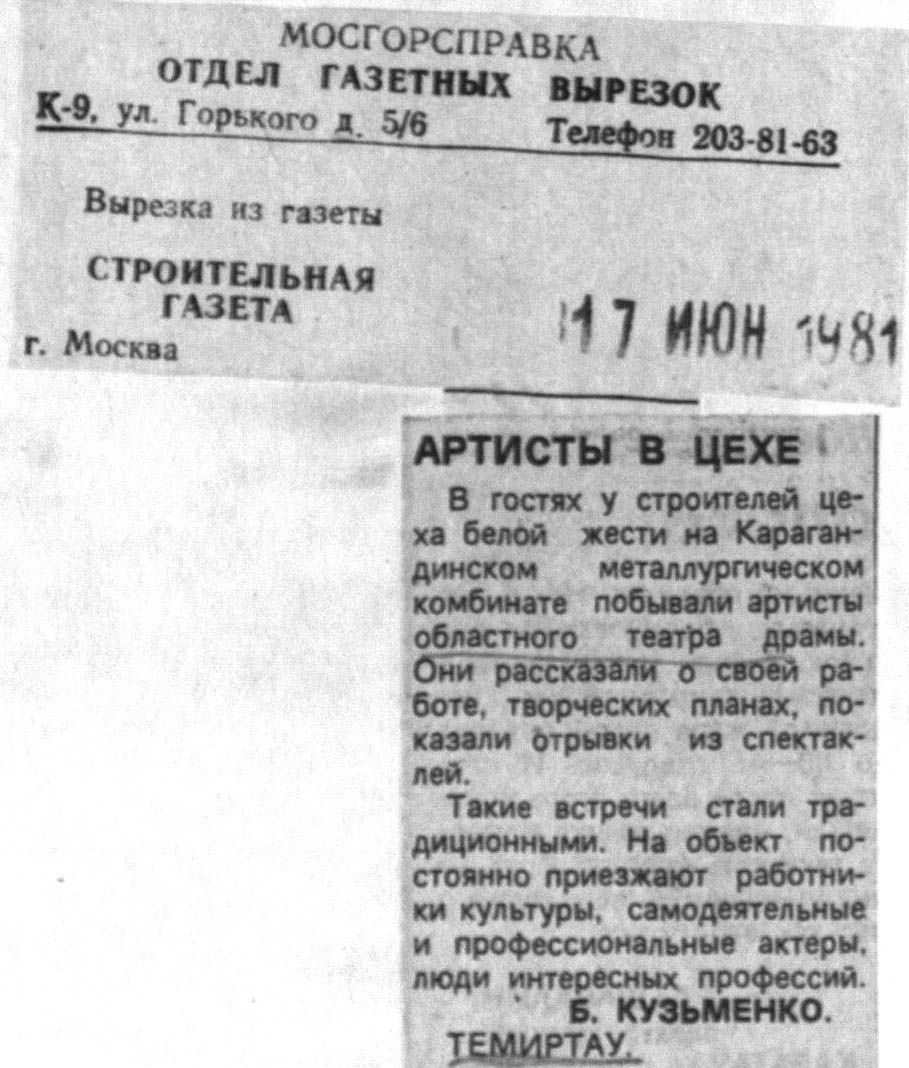 МОСГОРСПРАВКА
ОТДЕЛ ГАЗЕТНЫХ ВЫРЕЗОК
К-9, ул. Горького д. 5/6 Телефон 203-81-63

Вырезка из газеты

СТРОИТЕЛЬНАЯ ГАЗЕТА
г. Москва

17 ИЮН 1981

АРТИСТЫ В ЦЕХЕ

В гостях у строителей цеха белой жести на Карагандинском металлургическом комбинате побывали артисты областного театра драмы. Они рассказали о своей работе, творческих планах, показали отрывки из спектаклей.

Такие встречи стали традиционными. На объект постоянно приезжают работники культуры, самодеятельные и профессиональные актеры, люди интересных профессий.

Б. КУЗЬМЕНКО.
ТЕМИРТАУ.